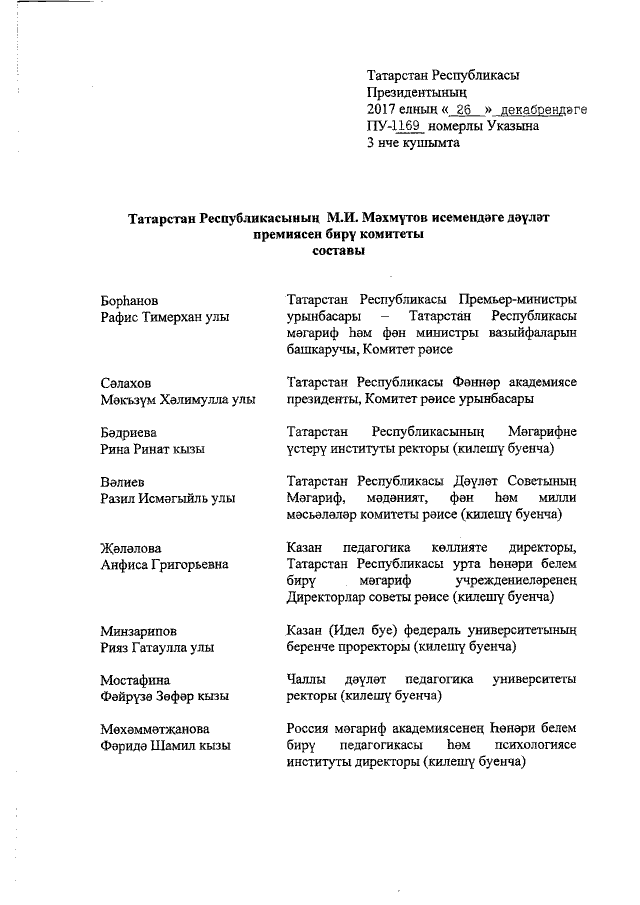 Татарстан Республикасы Президентының 2017 елның « 26 » декабрендәге ПУ-1169 номерлы Указына 3 нче кушымта

Татарстан Республикасының М.И. Мәхмүтов исемендәге дәүләт премиясен бирү комитеты составы

| | |
|---|---|
| Борһанов Рафис Тимерхан улы | Татарстан Республикасы Премьер-министры урынбасары – Татарстан Республикасы мәгариф һәм фән министры вазыйфаларын башкаручы, Комитет рәисе |
| Сәлахов Мәкъзүм Хәлимулла улы | Татарстан Республикасы Фәннәр академиясе президенты, Комитет рәисе урынбасары |
| Бәдриева Рина Ринат кызы | Татарстан Республикасының Мәгарифне үстерү институты ректоры (килешү буенча) |
| Вәлиев Разил Исмәгыйль улы | Татарстан Республикасы Дәүләт Советының Мәгариф, мәдәният, фән һәм милли мәсьәләләр комитеты рәисе (килешү буенча) |
| Җәләлова Анфиса Григорьевна | Казан педагогика көллияте директоры, Татарстан Республикасы урта һөнәри белем бирү мәгариф учреждениеләренең Директорлар советы рәисе (килешү буенча) |
| Минзарипов Рияз Гатаулла улы | Казан (Идел буе) федераль университетының беренче проректоры (килешү буенча) |
| Мостафина Фәйрүзә Зөфәр кызы | Чаллы дәүләт педагогика университеты ректоры (килешү буенча) |
| Мөхәммәтҗанова Фәридә Шамил кызы | Россия мәгариф академиясенең һөнәри белем бирү педагогикасы һәм психологиясе институты директоры (килешү буенча) |